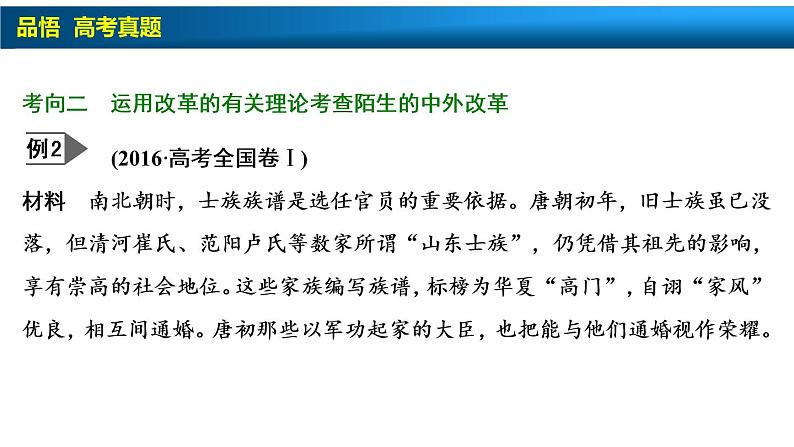 品悟 高考真题

考向二 运用改革的有关理论考查陌生的中外改革

例2

(2016·高考全国卷Ⅰ)

材料 南北朝时，士族族谱是选任官员的重要依据。唐朝初年，旧士族虽已没落，但清河崔氏、范阳卢氏等数家所谓“山东士族”，仍凭借其祖先的影响，享有崇高的社会地位。这些家族编写族谱，标榜为华夏“高门”，自诩“家风”优良，相互间通婚。唐初那些以军功起家的大臣，也把能与他们通婚视作荣耀。